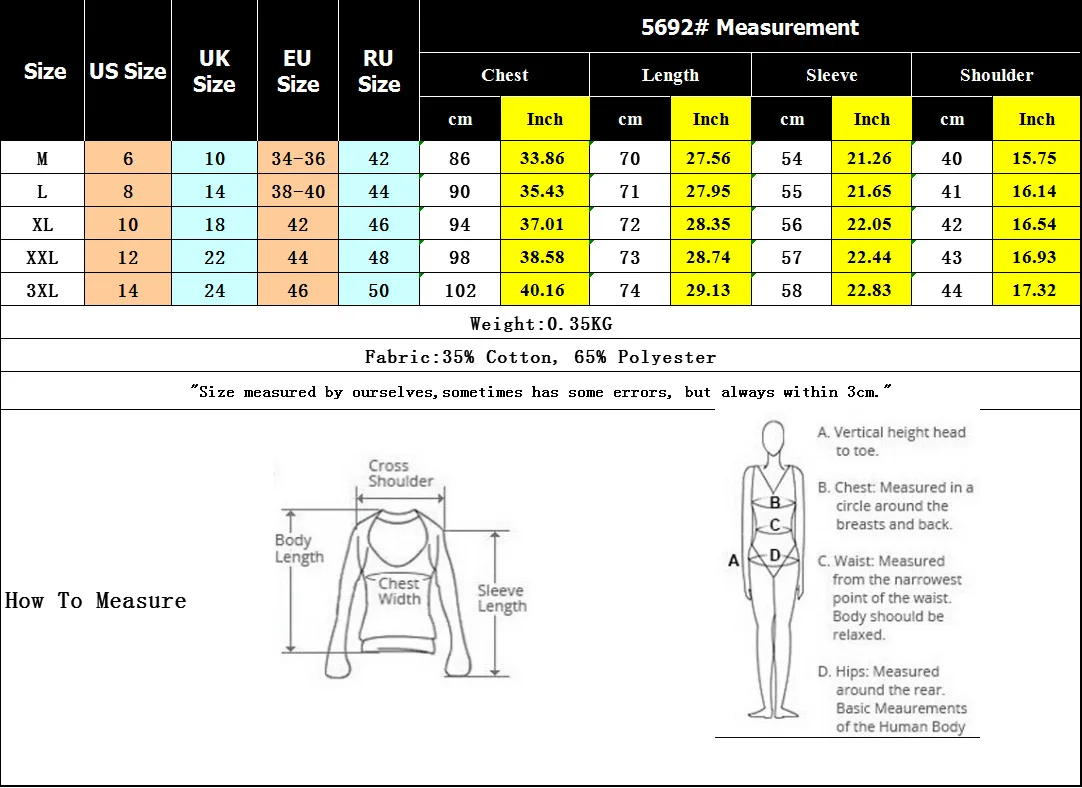 | Size | US Size | UK Size | EU Size | RU Size | 5692# Measurement | | | | | | | |
|---|---|---|---|---|---|---|---|---|---|---|---|---|
| | | | | | Chest | | Length | | Sleeve | | Shoulder | |
| | | | | | cm | Inch | cm | Inch | cm | Inch | cm | Inch |
| M | 6 | 10 | 34-36 | 42 | 86 | 33.86 | 70 | 27.56 | 54 | 21.26 | 40 | 15.75 |
| L | 8 | 14 | 38-40 | 44 | 90 | 35.43 | 71 | 27.95 | 55 | 21.65 | 41 | 16.14 |
| XL | 10 | 18 | 42 | 46 | 94 | 37.01 | 72 | 28.35 | 56 | 22.05 | 42 | 16.54 |
| XXL | 12 | 22 | 44 | 48 | 98 | 38.58 | 73 | 28.74 | 57 | 22.44 | 43 | 16.93 |
| 3XL | 14 | 24 | 46 | 50 | 102 | 40.16 | 74 | 29.13 | 58 | 22.83 | 44 | 17.32 |

Weight:0.35KG

Fabric:35% Cotton, 65% Polyester

"Size measured by ourselves,sometimes has some errors, but always within 3cm."

How To Measure

Cross Shoulder

Body Length

Chest Width

Sleeve Length

A

B

C

D

A. Vertical height head to toe.

B. Chest: Measured in a circle around the breasts and back.

C. Waist: Measured from the narrowest point of the waist. Body shoould be relaxed.

D. Hips: Measured around the rear. Basic Meaurements of the Human Body